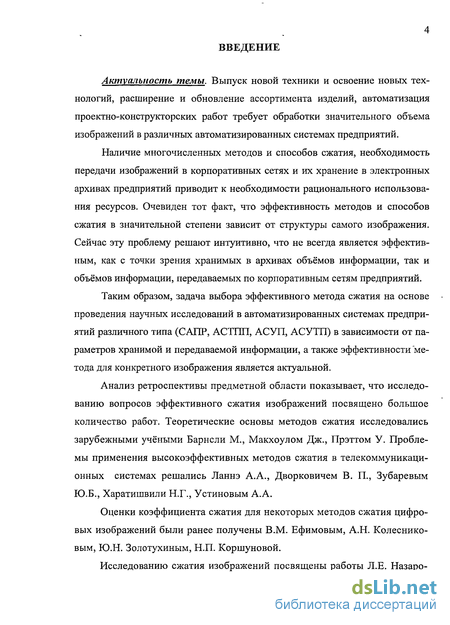 4

ВВЕДЕНИЕ

Актуальность темы. Выпуск новой техники и освоение новых технологий, расширение и обновление ассортимента изделий, автоматизация проектно-конструкторских работ требует обработки значительного объема изображений в различных автоматизированных системах предприятий.

Наличие многочисленных методов и способов сжатия, необходимость передачи изображений в корпоративных сетях и их хранение в электронных архивах предприятий приводит к необходимости рационального использования ресурсов. Очевиден тот факт, что эффективность методов и способов сжатия в значительной степени зависит от структуры самого изображения. Сейчас эту проблему решают интуитивно, что не всегда является эффективным, как с точки зрения хранимых в архивах объёмов информации, так и объёмов информации, передаваемых по корпоративным сетям предприятий.

Таким образом, задача выбора эффективного метода сжатия на основе проведения научных исследований в автоматизированных системах предприятий различного типа (САПР, АСТПП, АСУП, АСУТП) в зависимости от параметров хранимой и передаваемой информации, а также эффективности метода для конкретного изображения является актуальной.

Анализ ретроспективы предметной области показывает, что исследованию вопросов эффективного сжатия изображений посвящено большое количество работ. Теоретические основы методов сжатия исследовались зарубежными учёными Барнсли М., Макхоулом Дж., Прэттом У. Проблемы применения высокоэффективных методов сжатия в телекоммуникационных системах решались Ланнэ А.А., Дворковичем В. П., Зубаревым Ю.Б., Харатишвили Н.Г., Устиновым А.А.

Оценки коэффициента сжатия для некоторых методов сжатия цифровых изображений были ранее получены В.М. Ефимовым, А.Н. Колесниковым, Ю.Н. Золотухиным, Н.П. Коршуновой.

Исследованию сжатия изображений посвящены работы Л.Е. Назаро-

dsLib.net
библиотека диссертаций